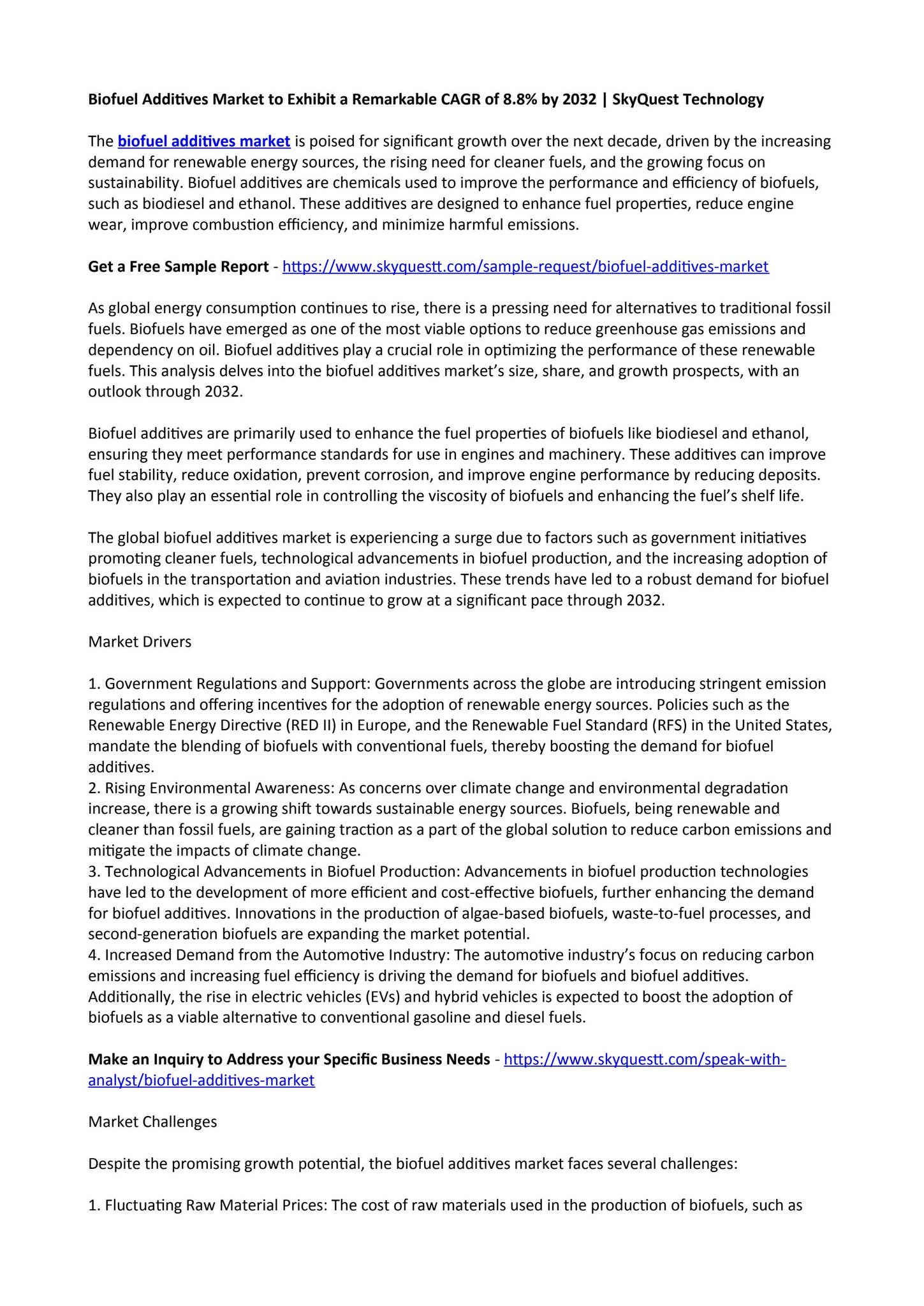 Biofuel Additives Market to Exhibit a Remarkable CAGR of 8.8% by 2032 | SkyQuest Technology

The biofuel additives market is poised for significant growth over the next decade, driven by the increasing demand for renewable energy sources, the rising need for cleaner fuels, and the growing focus on sustainability. Biofuel additives are chemicals used to improve the performance and efficiency of biofuels, such as biodiesel and ethanol. These additives are designed to enhance fuel properties, reduce engine wear, improve combustion efficiency, and minimize harmful emissions.

Get a Free Sample Report - https://www.skyquestt.com/sample-request/biofuel-additives-market

As global energy consumption continues to rise, there is a pressing need for alternatives to traditional fossil fuels. Biofuels have emerged as one of the most viable options to reduce greenhouse gas emissions and dependency on oil. Biofuel additives play a crucial role in optimizing the performance of these renewable fuels. This analysis delves into the biofuel additives market's size, share, and growth prospects, with an outlook through 2032.

Biofuel additives are primarily used to enhance the fuel properties of biofuels like biodiesel and ethanol, ensuring they meet performance standards for use in engines and machinery. These additives can improve fuel stability, reduce oxidation, prevent corrosion, and improve engine performance by reducing deposits. They also play an essential role in controlling the viscosity of biofuels and enhancing the fuel's shelf life.

The global biofuel additives market is experiencing a surge due to factors such as government initiatives promoting cleaner fuels, technological advancements in biofuel production, and the increasing adoption of biofuels in the transportation and aviation industries. These trends have led to a robust demand for biofuel additives, which is expected to continue to grow at a significant pace through 2032.

Market Drivers

1. Government Regulations and Support: Governments across the globe are introducing stringent emission regulations and offering incentives for the adoption of renewable energy sources. Policies such as the Renewable Energy Directive (RED II) in Europe, and the Renewable Fuel Standard (RFS) in the United States, mandate the blending of biofuels with conventional fuels, thereby boosting the demand for biofuel additives.
2. Rising Environmental Awareness: As concerns over climate change and environmental degradation increase, there is a growing shift towards sustainable energy sources. Biofuels, being renewable and cleaner than fossil fuels, are gaining traction as a part of the global solution to reduce carbon emissions and mitigate the impacts of climate change.
3. Technological Advancements in Biofuel Production: Advancements in biofuel production technologies have led to the development of more efficient and cost-effective biofuels, further enhancing the demand for biofuel additives. Innovations in the production of algae-based biofuels, waste-to-fuel processes, and second-generation biofuels are expanding the market potential.
4. Increased Demand from the Automotive Industry: The automotive industry's focus on reducing carbon emissions and increasing fuel efficiency is driving the demand for biofuels and biofuel additives. Additionally, the rise in electric vehicles (EVs) and hybrid vehicles is expected to boost the adoption of biofuels as a viable alternative to conventional gasoline and diesel fuels.

Make an Inquiry to Address your Specific Business Needs - https://www.skyquestt.com/speak-with-analyst/biofuel-additives-market

Market Challenges

Despite the promising growth potential, the biofuel additives market faces several challenges:

1. Fluctuating Raw Material Prices: The cost of raw materials used in the production of biofuels, such as